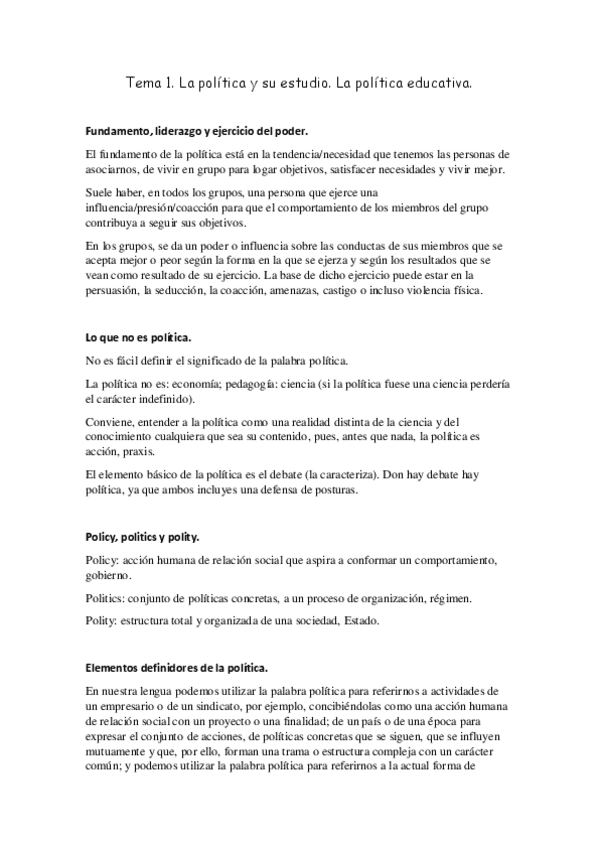 Tema 1. La política y su estudio. La política educativa.

Fundamento, liderazgo y ejercicio del poder.

El fundamento de la política está en la tendencia/necesidad que tenemos las personas de asociarnos, de vivir en grupo para logar objetivos, satisfacer necesidades y vivir mejor.

Suele haber, en todos los grupos, una persona que ejerce una influencia/presión/coacción para que el comportamiento de los miembros del grupo contribuya a seguir sus objetivos.

En los grupos, se da un poder o influencia sobre las conductas de sus miembros que se acepta mejor o peor según la forma en la que se ejerza y según los resultados que se vean como resultado de su ejercicio. La base de dicho ejercicio puede estar en la persuasión, la seducción, la coacción, amenazas, castigo o incluso violencia física.

Lo que no es política.

No es fácil definir el significado de la palabra política.

La política no es: economía; pedagogía: ciencia (si la política fuese una ciencia perdería el carácter indefinido).

Conviene, entender a la política como una realidad distinta de la ciencia y del conocimiento cualquiera que sea su contenido, pues, antes que nada, la política es acción, praxis.

El elemento básico de la política es el debate (la caracteriza). Don hay debate hay política, ya que ambos incluyes una defensa de posturas.

Policy, politics y polity.

Policy: acción humana de relación social que aspira a conformar un comportamiento, gobierno.

Politics: conjunto de políticas concretas, a un proceso de organización, régimen.

Polity: estructura total y organizada de una sociedad, Estado.

Elementos definidores de la política.

En nuestra lengua podemos utilizar la palabra política para referirnos a actividades de un empresario o de un sindicato, por ejemplo, concibiéndolas como una acción humana de relación social con un proyecto o una finalidad; de un país o de una época para expresar el conjunto de acciones, de políticas concretas que se siguen, que se influyen mutuamente y que, por ello, forman una trama o estructura compleja con un carácter común; y podemos utilizar la palabra política para referirnos a la actual forma de